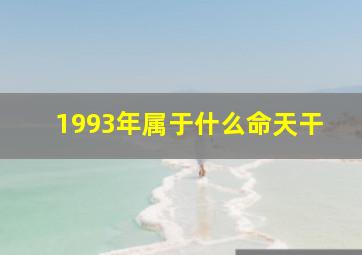 1993年属于什么命天干